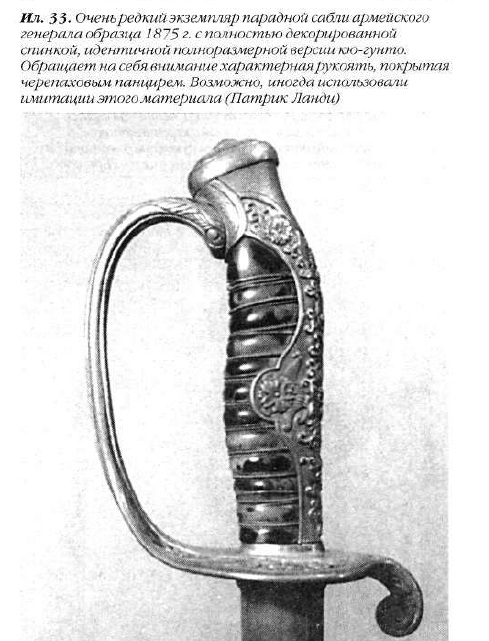 Ил. 33. Очень редкий экземпляр парадной сабли армейского генерала образца 1875 г. с полностью декорированной спинкой, идентичной полноразмерной версии кю-гунто. Обращает на себя внимание характерная рукоять, покрытая черепаховым панцирем. Возможно, иногда использовали имитации этого материала (Патрик Ланди)